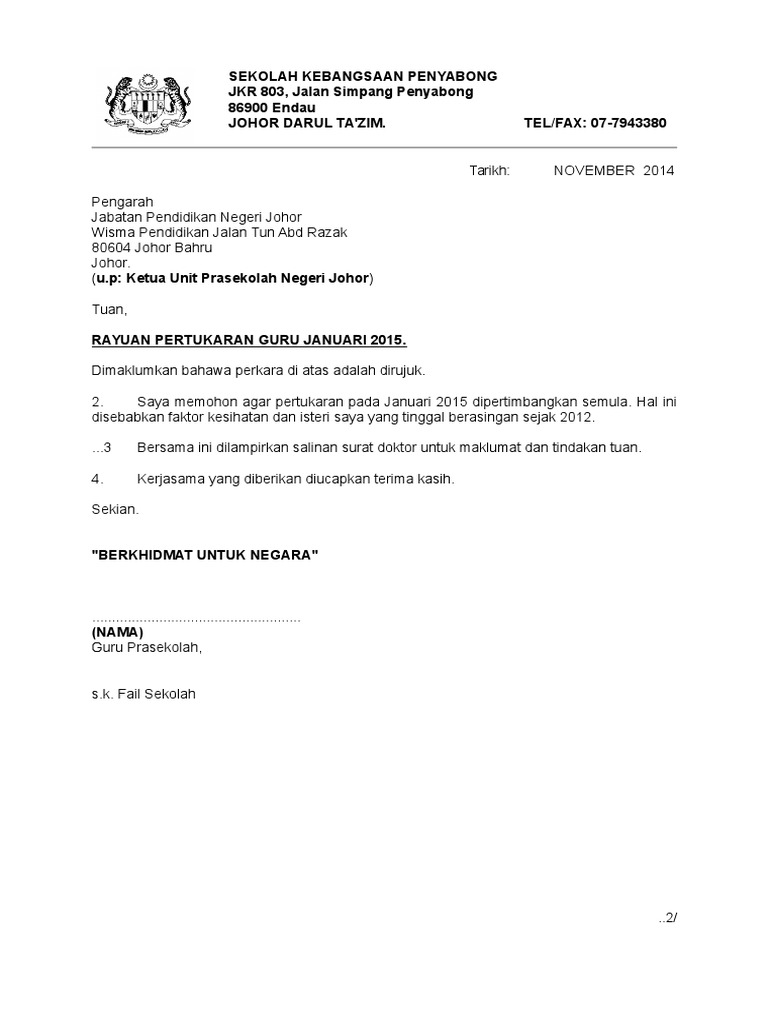 SEKOLAH KEBANGSAAN PENYABONG
JKR 803, Jalan Simpang Penyabong
86900 Endau
JOHOR DARUL TA'ZIM. TEL/FAX: 07-7943380

Tarikh: NOVEMBER 2014

Pengarah
Jabatan Pendidikan Negeri Johor
Wisma Pendidikan Jalan Tun Abd Razak
80604 Johor Bahru
Johor.
(u.p: Ketua Unit Prasekolah Negeri Johor)

Tuan,

RAYUAN PERTUKARAN GURU JANUARI 2015.

Dimaklumkan bahawa perkara di atas adalah dirujuk.

2. Saya memohon agar pertukaran pada Januari 2015 dipertimbangkan semula. Hal ini disebabkan faktor kesihatan dan isteri saya yang tinggal berasingan sejak 2012.

...3 Bersama ini dilampirkan salinan surat doktor untuk maklumat dan tindakan tuan.

4. Kerjasama yang diberikan diucapkan terima kasih.

Sekian.

"BERKHIDMAT UNTUK NEGARA"

....................................................
(NAMA)
Guru Prasekolah,

s.k. Fail Sekolah

..2/